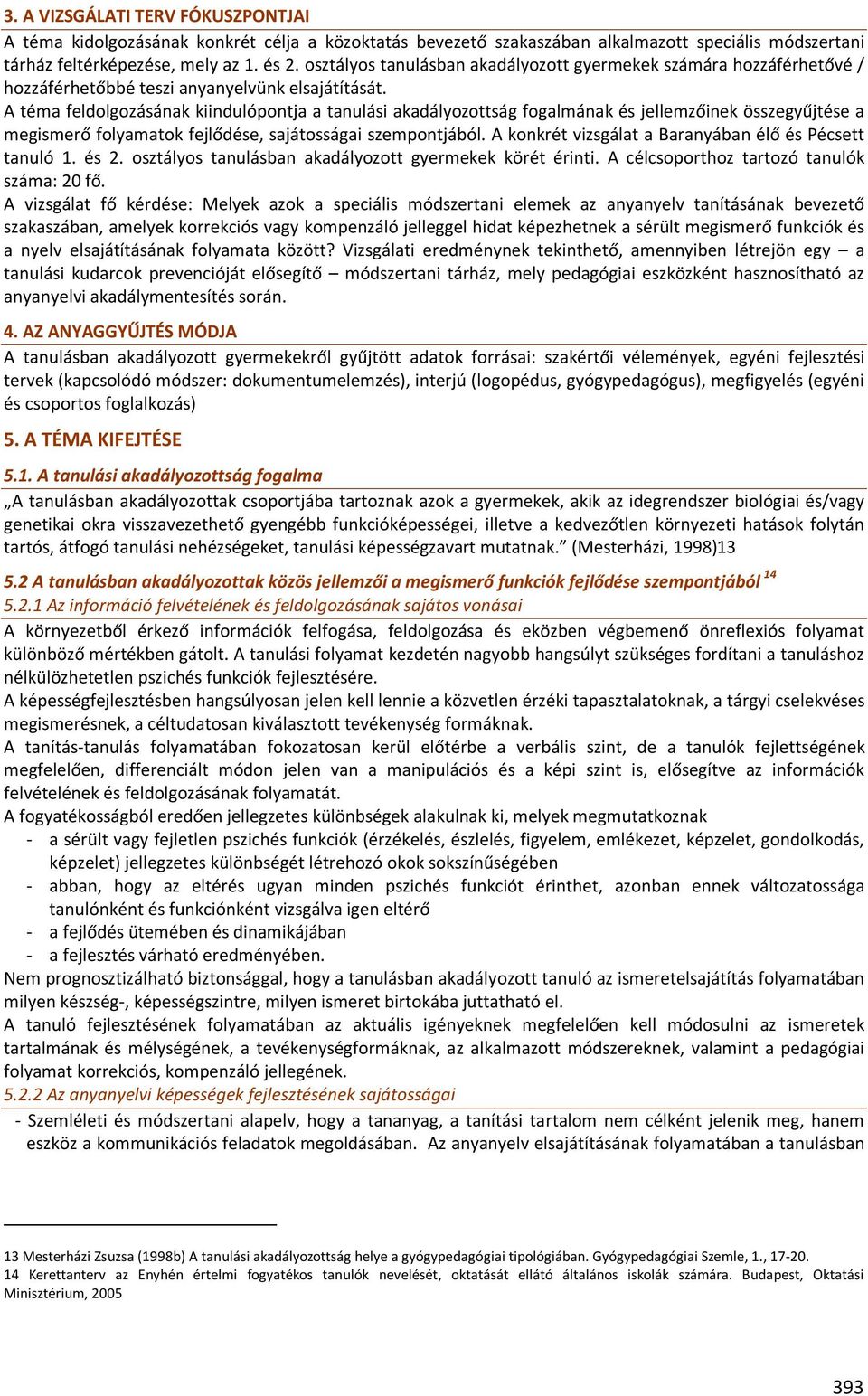 3. A VIZSGÁLATI TERV FÓKUSZPONTJAI

A téma kidolgozásának konkrét célja a közoktatás bevezető szakaszában alkalmazott speciális módszertani tárház feltérképezése, mely az 1. és 2. osztályos tanulásban akadályozott gyermekek számára hozzáférhetővé / hozzáférhetőbbé teszi anyanyelvünk elsajátítását.
A téma feldolgozásának kiindulópontja a tanulási akadályozottság fogalmának és jellemzőinek összegyűjtése a megismerő folyamatok fejlődése, sajátosságai szempontjából. A konkrét vizsgálat a Baranyában élő és Pécsett tanuló 1. és 2. osztályos tanulásban akadályozott gyermekek körét érinti. A célcsoporthoz tartozó tanulók száma: 20 fő.
A vizsgálat fő kérdése: Melyek azok a speciális módszertani elemek az anyanyelv tanításának bevezető szakaszában, amelyek korrekciós vagy kompenzáló jelleggel hidat képezhetnek a sérült megismerő funkciók és a nyelv elsajátításának folyamata között? Vizsgálati eredménynek tekinthető, amennyiben létrejön egy – a tanulási kudarcok prevencióját elősegítő – módszertani tárház, mely pedagógiai eszközként hasznosítható az anyanyelvi akadálymentesítés során.

4. AZ ANYAGGYŰJTÉS MÓDJA

A tanulásban akadályozott gyermekekről gyűjtött adatok forrásai: szakértői vélemények, egyéni fejlesztési tervek (kapcsolódó módszer: dokumentumelemzés), interjú (logopédus, gyógypedagógus), megfigyelés (egyéni és csoportos foglalkozás)

5. A TÉMA KIFEJTÉSE

5.1. A tanulási akadályozottság fogalma

„A tanulásban akadályozottak csoportjába tartoznak azok a gyermekek, akik az idegrendszer biológiai és/vagy genetikai okra visszavezethető gyengébb funkcióképességei, illetve a kedvezőtlen környezeti hatások folytán tartós, átfogó tanulási nehézségeket, tanulási képességzavart mutatnak.” (Mesterházi, 1998)13

5.2 A tanulásban akadályozottak közös jellemzői a megismerő funkciók fejlődése szempontjából $^{14}$

5.2.1 Az információ felvételének és feldolgozásának sajátos vonásai

A környezetből érkező információk felfogása, feldolgozása és eközben végbemenő önreflexiós folyamat különböző mértékben gátolt. A tanulási folyamat kezdetén nagyobb hangsúlyt szükséges fordítani a tanuláshoz nélkülözhetetlen pszichés funkciók fejlesztésére.
A képességfejlesztésben hangsúlyosan jelen kell lennie a közvetlen érzéki tapasztalatoknak, a tárgyi cselekvéses megismerésnek, a céltudatosan kiválasztott tevékenység formáknak.
A tanítás-tanulás folyamatában fokozatosan kerül előtérbe a verbális szint, de a tanulók fejlettségének megfelelően, differenciált módon jelen van a manipulációs és a képi szint is, elősegítve az információk felvételének és feldolgozásának folyamatát.
A fogyatékosságból eredően jellegzetes különbségek alakulnak ki, melyek megmutatkoznak
- a sérült vagy fejletlen pszichés funkciók (érzékelés, észlelés, figyelem, emlékezet, képzelet, gondolkodás, képzelet) jellegzetes különbségét létrehozó okok sokszínűségében
- abban, hogy az eltérés ugyan minden pszichés funkciót érinthet, azonban ennek változatossága tanulónként és funkciónként vizsgálva igen eltérő
- a fejlődés ütemében és dinamikájában
- a fejlesztés várható eredményében.
Nem prognosztizálható biztonsággal, hogy a tanulásban akadályozott tanuló az ismeretelsajátítás folyamatában milyen készség-, képességszintre, milyen ismeret birtokába juttatható el.
A tanuló fejlesztésének folyamatában az aktuális igényeknek megfelelően kell módosulni az ismeretek tartalmának és mélységének, a tevékenységformáknak, az alkalmazott módszereknek, valamint a pedagógiai folyamat korrekciós, kompenzáló jellegének.

5.2.2 Az anyanyelvi képességek fejlesztésének sajátosságai

- Szemléleti és módszertani alapelv, hogy a tananyag, a tanítási tartalom nem célként jelenik meg, hanem eszköz a kommunikációs feladatok megoldásában. Az anyanyelv elsajátításának folyamatában a tanulásban

13 Mesterházi Zsuzsa (1998b) A tanulási akadályozottság helye a gyógypedagógiai tipológiában. Gyógypedagógiai Szemle, 1., 17-20.
14 Kerettanterv az Enyhén értelmi fogyatékos tanulók nevelését, oktatását ellátó általános iskolák számára. Budapest, Oktatási Minisztérium, 2005

393